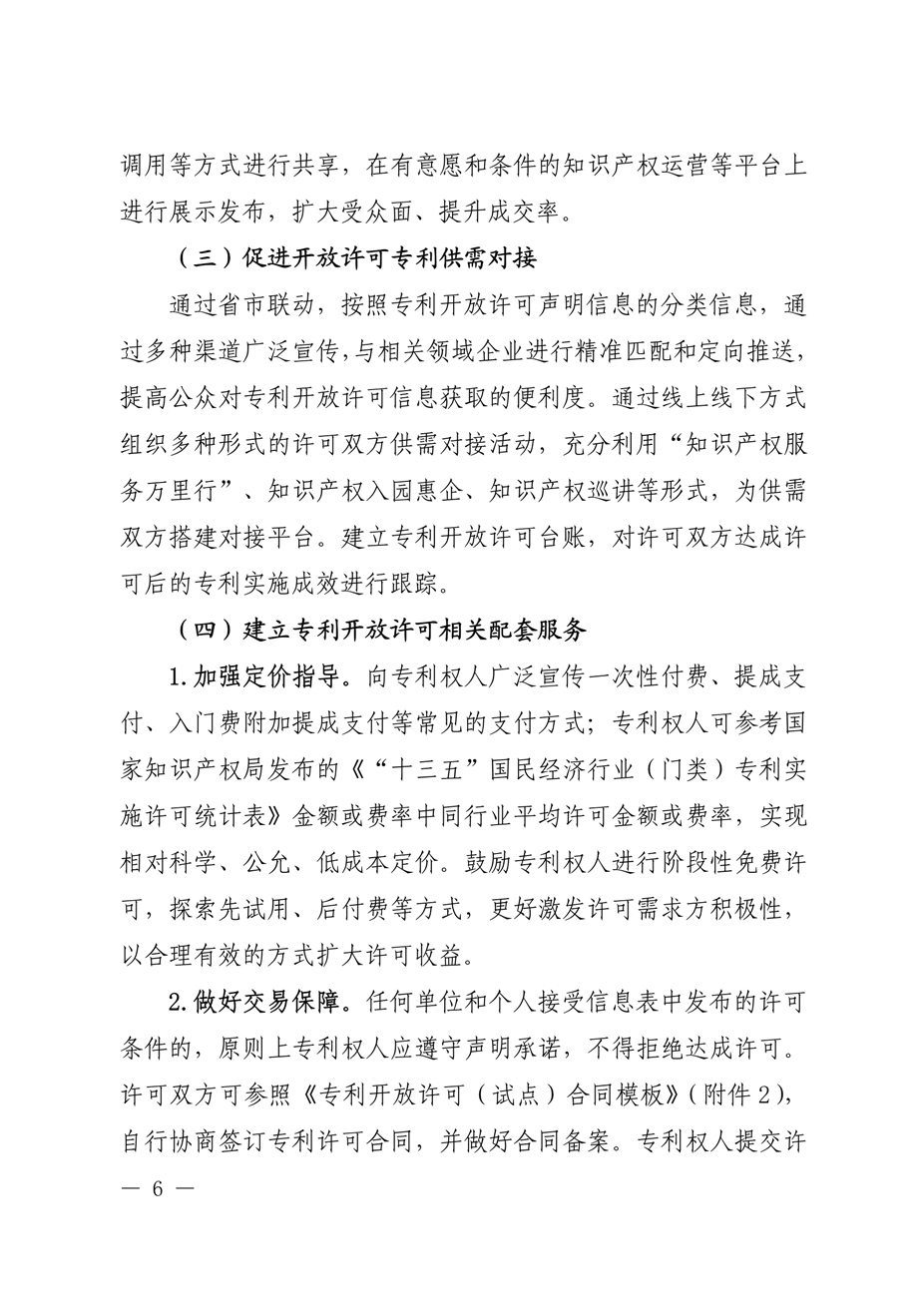 调用等方式进行共享，在有意愿和条件的知识产权运营等平台上进行展示发布，扩大受众面、提升成交率。

（三）促进开放许可专利供需对接

通过省市联动，按照专利开放许可声明信息的分类信息，通过多种渠道广泛宣传，与相关领域企业进行精准匹配和定向推送，提高公众对专利开放许可信息获取的便利度。通过线上线下方式组织多种形式的许可双方供需对接活动，充分利用“知识产权服务万里行”、知识产权入园惠企、知识产权巡讲等形式，为供需双方搭建对接平台。建立专利开放许可台账，对许可双方达成许可后的专利实施成效进行跟踪。

（四）建立专利开放许可相关配套服务

1. 加强定价指导。向专利权人广泛宣传一次性付费、提成支付、入门费附加提成支付等常见的支付方式；专利权人可参考国家知识产权局发布的《“十三五”国民经济行业（门类）专利实施许可统计表》金额或费率中同行业平均许可金额或费率，实现相对科学、公允、低成本定价。鼓励专利权人进行阶段性免费许可，探索先试用、后付费等方式，更好激发许可需求方积极性，以合理有效的方式扩大许可收益。

2. 做好交易保障。任何单位和个人接受信息表中发布的许可条件的，原则上专利权人应遵守声明承诺，不得拒绝达成许可。许可双方可参照《专利开放许可（试点）合同模板》（附件 2），自行协商签订专利许可合同，并做好合同备案。专利权人提交许

— 6 —